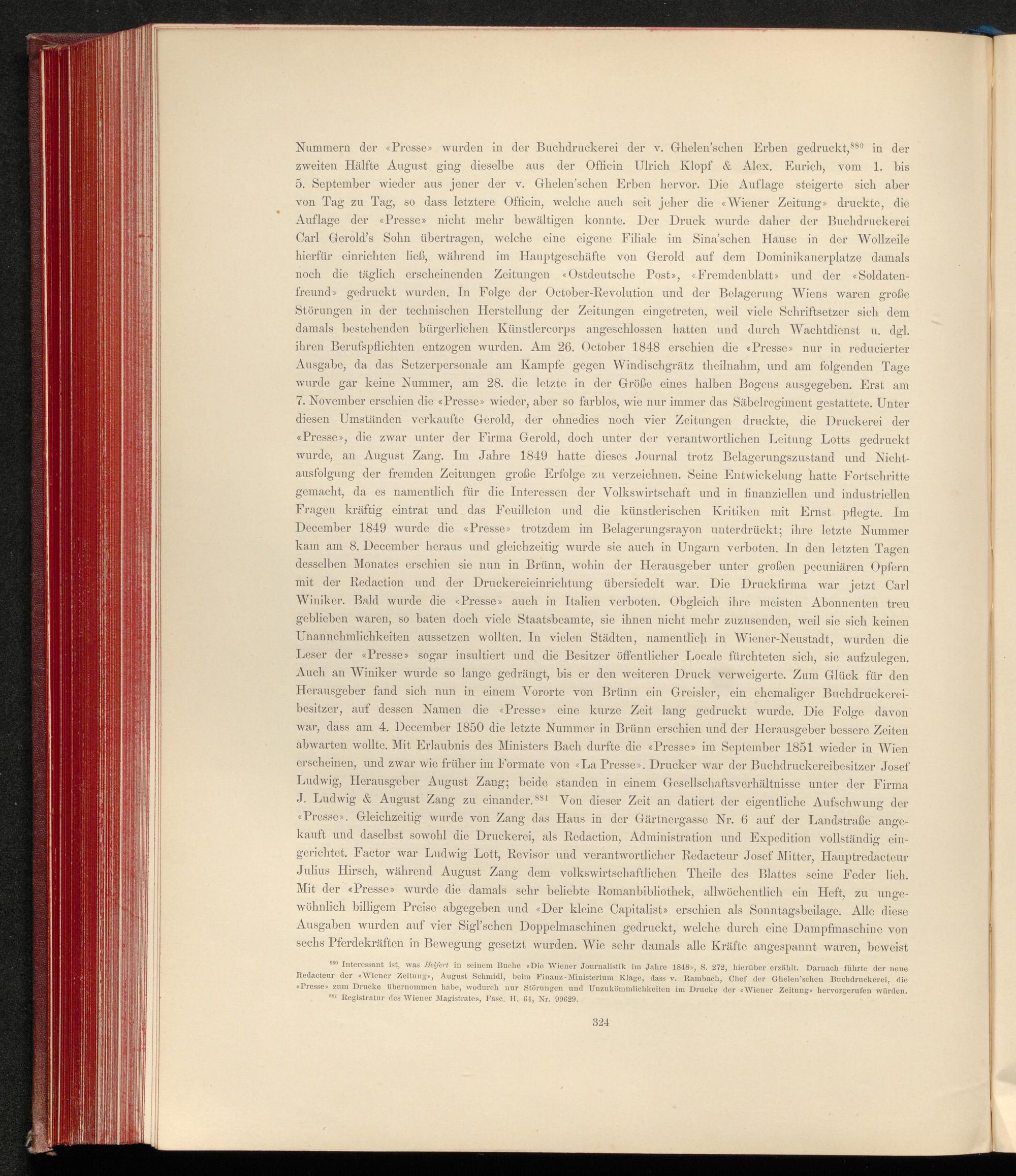 Nummern der «Presse» wurden in der Buchdruckerei der v. Ghelen'schen Erben gedruckt,$^{880}$ in der zweiten Hälfte August ging dieselbe aus der Officin Ulrich Klopf & Alex. Eurich, vom 1. bis 5. September wieder aus jener der v. Ghelen'schen Erben hervor. Die Auflage steigerte sich aber von Tag zu Tag, so dass letztere Officin, welche auch seit jeher die «Wiener Zeitung» druckte, die Auflage der «Presse» nicht mehr bewältigen konnte. Der Druck wurde daher der Buchdruckerei Carl Gerold's Sohn übertragen, welche eine eigene Filiale im Sina'schen Hause in der Wollzeile hierfür einrichten ließ, während im Hauptgeschäfte von Gerold auf dem Dominikanerplatze damals noch die täglich erscheinenden Zeitungen «Ostdeutsche Post», «Fremdenblatt» und der «Soldatenfreund» gedruckt wurden. In Folge der October-Revolution und der Belagerung Wiens waren große Störungen in der technischen Herstellung der Zeitungen eingetreten, weil viele Schriftsetzer sich dem damals bestehenden bürgerlichen Künstlercorps angeschlossen hatten und durch Wachtdienst u. dgl. ihren Berufspflichten entzogen wurden. Am 26. October 1848 erschien die «Presse» nur in reducierter Ausgabe, da das Setzerpersonale am Kampfe gegen Windischgrätz theilnahm, und am folgenden Tage wurde gar keine Nummer, am 28. die letzte in der Größe eines halben Bogens ausgegeben. Erst am 7. November erschien die «Presse» wieder, aber so farblos, wie nur immer das Säbelregiment gestattete. Unter diesen Umständen verkaufte Gerold, der ohnedies noch vier Zeitungen druckte, die Druckerei der «Presse», die zwar unter der Firma Gerold, doch unter der verantwortlichen Leitung Lotts gedruckt wurde, an August Zang. Im Jahre 1849 hatte dieses Journal trotz Belagerungszustand und Nichtausfolgung der fremden Zeitungen große Erfolge zu verzeichnen. Seine Entwickelung hatte Fortschritte gemacht, da es namentlich für die Interessen der Volkswirtschaft und in finanziellen und industriellen Fragen kräftig eintrat und das Feuilleton und die künstlerischen Kritiken mit Ernst pflegte. Im December 1849 wurde die «Presse» trotzdem im Belagerungsrayon unterdrückt; ihre letzte Nummer kam am 8. December heraus und gleichzeitig wurde sie auch in Ungarn verboten. In den letzten Tagen desselben Monates erschien sie nun in Brünn, wohin der Herausgeber unter großen pecuniären Opfern mit der Redaction und der Druckereieinrichtung übersiedelt war. Die Druckfirma war jetzt Carl Winiker. Bald wurde die «Presse» auch in Italien verboten. Obgleich ihre meisten Abonnenten treu geblieben waren, so baten doch viele Staatsbeamte, sie ihnen nicht mehr zuzusenden, weil sie sich keinen Unannehmlichkeiten aussetzen wollten. In vielen Städten, namentlich in Wiener-Neustadt, wurden die Leser der «Presse» sogar insultiert und die Besitzer öffentlicher Locale fürchteten sich, sie aufzulegen. Auch an Winiker wurde so lange gedrängt, bis er den weiteren Druck verweigerte. Zum Glück für den Herausgeber fand sich nun in einem Vororte von Brünn ein Greisler, ein ehemaliger Buchdruckereibesitzer, auf dessen Namen die «Presse» eine kurze Zeit lang gedruckt wurde. Die Folge davon war, dass am 4. December 1850 die letzte Nummer in Brünn erschien und der Herausgeber bessere Zeiten abwarten wollte. Mit Erlaubnis des Ministers Bach durfte die «Presse» im September 1851 wieder in Wien erscheinen, und zwar wie früher im Formate von «La Presse». Drucker war der Buchdruckereibesitzer Josef Ludwig, Herausgeber August Zang; beide standen in einem Gesellschaftsverhältnisse unter der Firma J. Ludwig & August Zang zu einander.$^{881}$ Von dieser Zeit an datiert der eigentliche Aufschwung der «Presse». Gleichzeitig wurde von Zang das Haus in der Gärtnergasse Nr. 6 auf der Landstraße angekauft und daselbst sowohl die Druckerei, als Redaction, Administration und Expedition vollständig eingerichtet. Factor war Ludwig Lott, Revisor und verantwortlicher Redacteur Josef Mitter, Hauptredacteur Julius Hirsch, während August Zang dem volkswirtschaftlichen Theile des Blattes seine Feder lieh. Mit der «Presse» wurde die damals sehr beliebte Romanbibliothek, allwöchentlich ein Heft, zu ungewöhnlich billigem Preise abgegeben und «Der kleine Capitalist» erschien als Sonntagsbeilage. Alle diese Ausgaben wurden auf vier Sigl'schen Doppelmaschinen gedruckt, welche durch eine Dampfmaschine von sechs Pferdekräften in Bewegung gesetzt wurden. Wie sehr damals alle Kräfte angespannt waren, beweist

$^{880}$ Interessant ist, was Helfert in seinem Buche «Die Wiener Journalistik im Jahre 1848», S. 272, hierüber erzählt. Darnach führte der neue Redacteur der «Wiener Zeitung», August Schmidl, beim Finanz-Ministerium Klage, dass v. Rambach, Chef der Ghelen'schen Buchdruckerei, die «Presse» zum Drucke übernommen habe, wodurch nur Störungen und Unzukömmlichkeiten im Drucke der «Wiener Zeitung» hervorgerufen würden.
$^{881}$ Registratur des Wiener Magistrates, Fasc. H. 64, Nr. 99629.

324